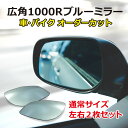 広角1000Rブルーミラー
車・バイク オーダーカット

通常サイズ
左右2枚セット